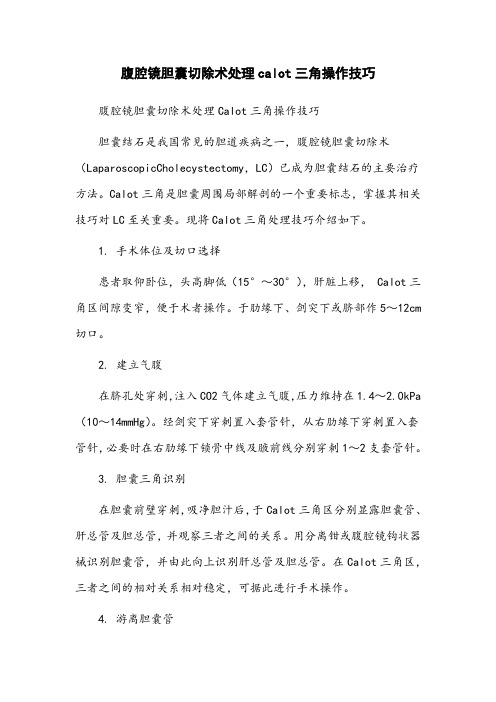 腹腔镜胆囊切除术处理calot三角操作技巧

腹腔镜胆囊切除术处理Calot三角操作技巧

胆囊结石是我国常见的胆道疾病之一，腹腔镜胆囊切除术（LaparoscopicCholecystectomy，LC）已成为胆囊结石的主要治疗方法。Calot三角是胆囊周围局部解剖的一个重要标志，掌握其相关技巧对LC至关重要。现将Calot三角处理技巧介绍如下。

1. 手术体位及切口选择

患者取仰卧位，头高脚低（15°～30°），肝脏上移， Calot三角区间隙变窄，便于术者操作。于肋缘下、剑突下或脐部作5～12cm切口。

2. 建立气腹

在脐孔处穿刺，注入CO2气体建立气腹，压力维持在1.4～2.0kPa（10～14mmHg）。经剑突下穿刺置入套管针，从右肋缘下穿刺置入套管针，必要时在右肋缘下锁骨中线及腋前线分别穿刺1～2支套管针。

3. 胆囊三角识别

在胆囊前壁穿刺，吸净胆汁后，于Calot三角区分别显露胆囊管、肝总管及胆总管，并观察三者之间的关系。用分离钳或腹腔镜钩状器械识别胆囊管，并由此向上识别肝总管及胆总管。在Calot三角区，三者之间的相对关系相对稳定，可据此进行手术操作。

4. 游离胆囊管